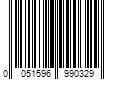 0 051596 990329